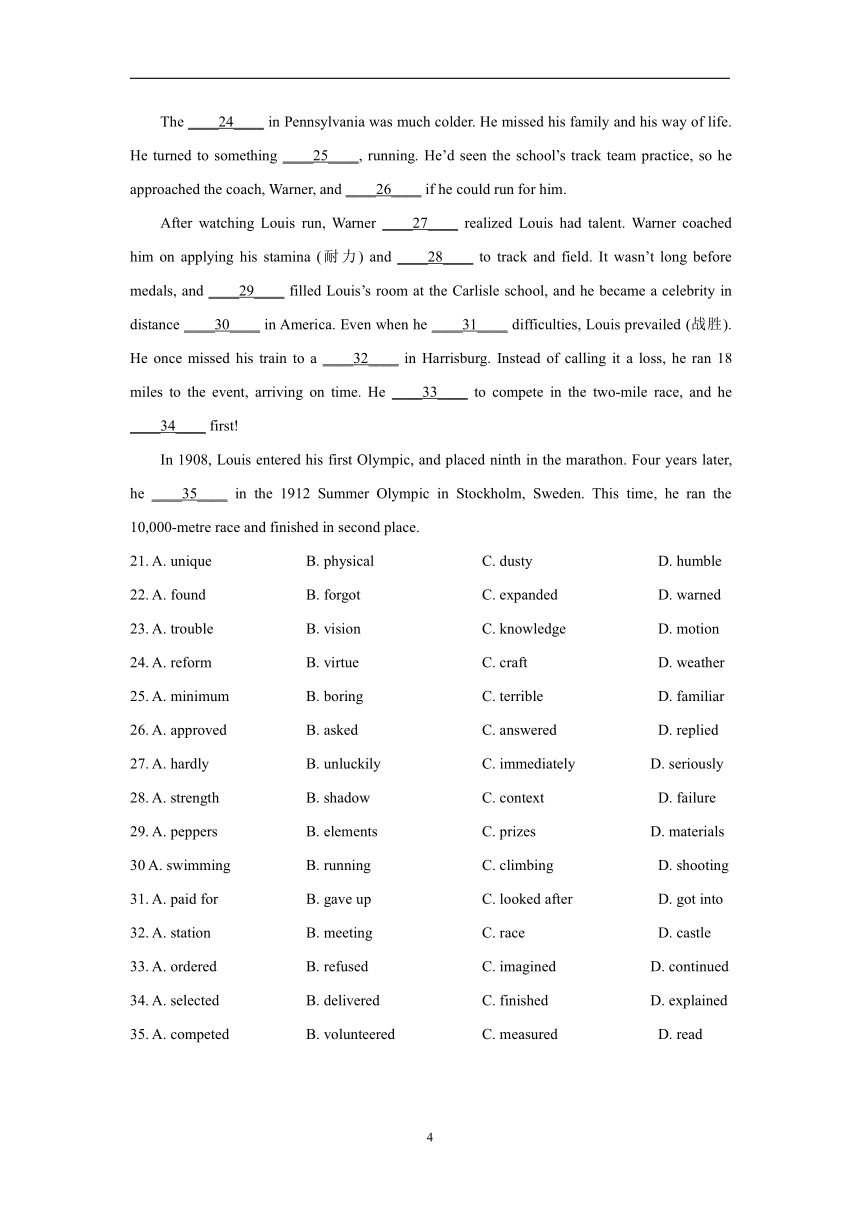 The ____24____ in Pennsylvania was much colder. He missed his family and his way of life. He turned to something ____25____, running. He'd seen the school's track team practice, so he approached the coach, Warner, and ____26____ if he could run for him.

After watching Louis run, Warner ____27____ realized Louis had talent. Warner coached him on applying his stamina (耐力) and ____28____ to track and field. It wasn't long before medals, and ____29____ filled Louis's room at the Carlisle school, and he became a celebrity in distance ____30____ in America. Even when he ____31____ difficulties, Louis prevailed (战胜). He once missed his train to a ____32____ in Harrisburg. Instead of calling it a loss, he ran 18 miles to the event, arriving on time. He ____33____ to compete in the two-mile race, and he ____34____ first!

In 1908, Louis entered his first Olympic, and placed ninth in the marathon. Four years later, he ____35____ in the 1912 Summer Olympic in Stockholm, Sweden. This time, he ran the 10,000-metre race and finished in second place.

21. A. unique B. physical C. dusty D. humble
22. A. found B. forgot C. expanded D. warned
23. A. trouble B. vision C. knowledge D. motion
24. A. reform B. virtue C. craft D. weather
25. A. minimum B. boring C. terrible D. familiar
26. A. approved B. asked C. answered D. replied
27. A. hardly B. unluckily C. immediately D. seriously
28. A. strength B. shadow C. context D. failure
29. A. peppers B. elements C. prizes D. materials
30 A. swimming B. running C. climbing D. shooting
31. A. paid for B. gave up C. looked after D. got into
32. A. station B. meeting C. race D. castle
33. A. ordered B. refused C. imagined D. continued
34. A. selected B. delivered C. finished D. explained
35. A. competed B. volunteered C. measured D. read

4